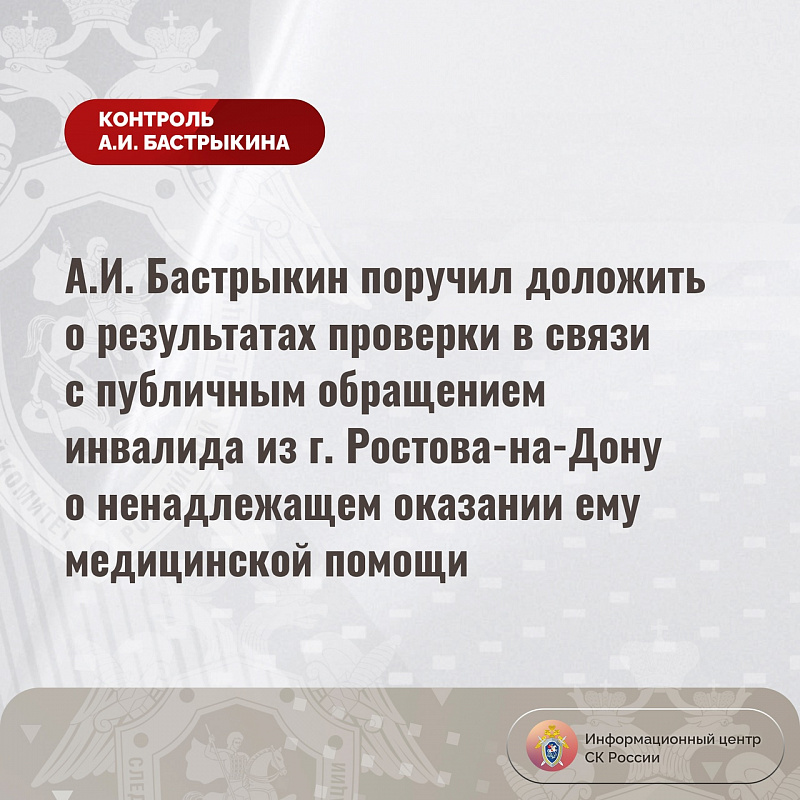 КОНТРОЛЬ
А.И. БАСТРЫКИНА

А.И. Бастрыкин поручил доложить о результатах проверки в связи с публичным обращением инвалида из г. Ростова-на-Дону о ненадлежащем оказании ему медицинской помощи

Информационный центр
СК России